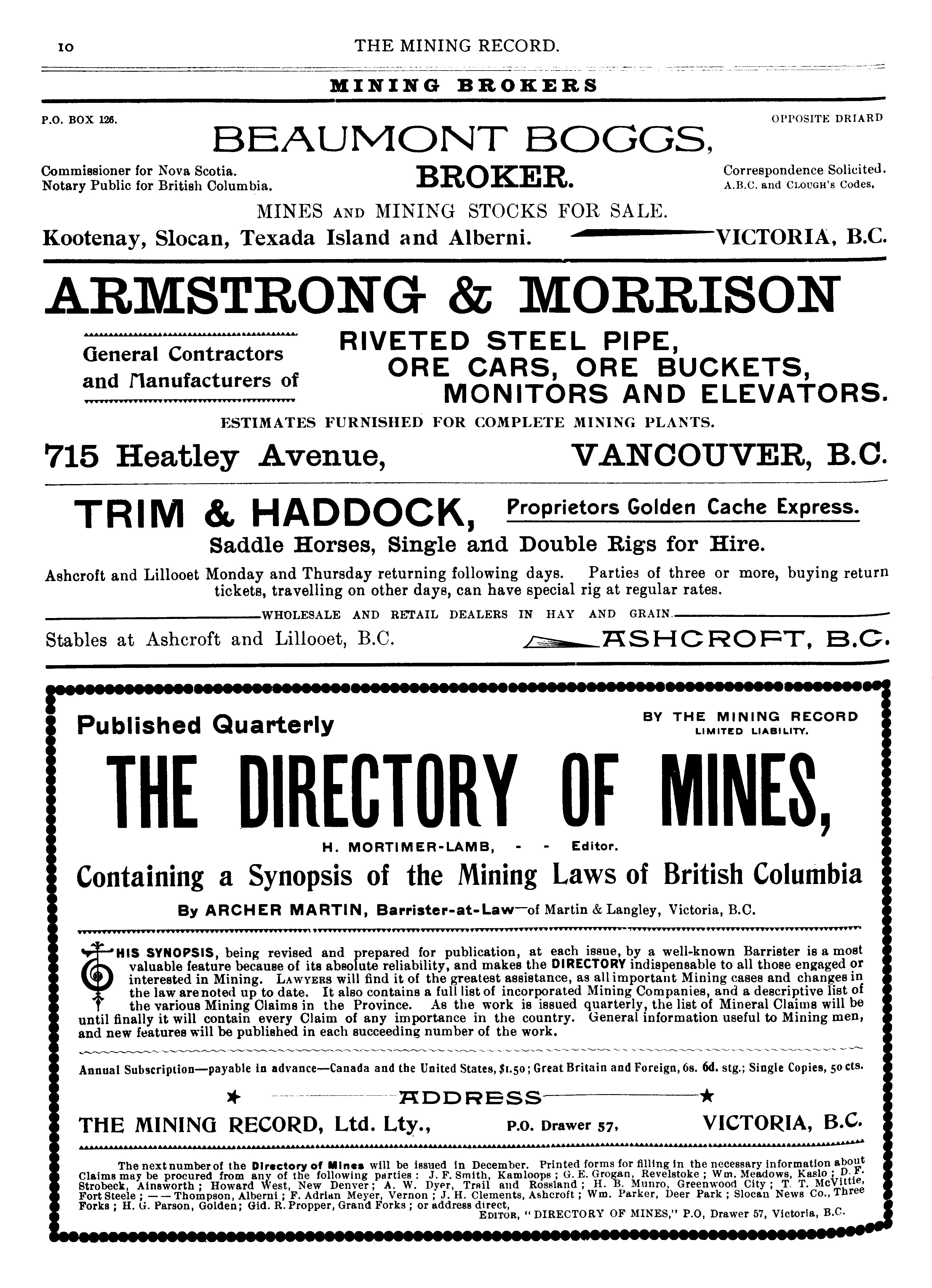 10 THE MINING RECORD.

MINING BROKERS

P.O. BOX 126.

OPPOSITE DRIARD

BEAUMONT BOGGS,

Commissioner for Nova Scotia.
Notary Public for British Columbia.

BROKER.

Correspondence Solicited.
A.B.C. and CLOUGH'S Codes.

MINES AND MINING STOCKS FOR SALE.

Kootenay, Slocan, Texada Island and Alberni. VICTORIA, B.C.

ARMSTRONG & MORRISON

General Contractors and Manufacturers of

RIVETED STEEL PIPE,
ORE CARS, ORE BUCKETS,
MONITORS AND ELEVATORS.

ESTIMATES FURNISHED FOR COMPLETE MINING PLANTS.

715 Heatley Avenue, VANCOUVER, B.C.

TRIM & HADDOCK, Proprietors Golden Cache Express.

Saddle Horses, Single and Double Rigs for Hire.

Ashcroft and Lillooet Monday and Thursday returning following days. Parties of three or more, buying return tickets, travelling on other days, can have special rig at regular rates.

WHOLESALE AND RETAIL DEALERS IN HAY AND GRAIN.

Stables at Ashcroft and Lillooet, B.C. ASHCROFT, B.C.

Published Quarterly

BY THE MINING RECORD
LIMITED LIABILITY.

THE DIRECTORY OF MINES,

H. MORTIMER-LAMB, - - Editor.

Containing a Synopsis of the Mining Laws of British Columbia

By ARCHER MARTIN, Barrister-at-Law—of Martin & Langley, Victoria, B.C.

THIS SYNOPSIS, being revised and prepared for publication, at each issue, by a well-known Barrister is a most valuable feature because of its absolute reliability, and makes the DIRECTORY indispensable to all those engaged or interested in Mining. LAWYERS will find it of the greatest assistance, as all important Mining cases and changes in the law are noted up to date. It also contains a full list of incorporated Mining Companies, and a descriptive list of the various Mining Claims in the Province. As the work is issued quarterly, the list of Mineral Claims will be until finally it will contain every Claim of any importance in the country. General information useful to Mining men, and new features will be published in each succeeding number of the work.

Annual Subscription—payable in advance—Canada and the United States, $1.50; Great Britain and Foreign, 6s. 6d. stg.; Single Copies, 50 cts.

ADDRESS

THE MINING RECORD, Ltd. Lty., P.O. Drawer 57, VICTORIA, B.C.

The next number of the Directory of Mines will be issued in December. Printed forms for filling in the necessary information about Claims may be procured from any of the following parties: J. F. Smith, Kamloops; G. E. Grogan, Revelstoke; Wm. Meadows, Kaslo; D. F. Strobeck, Ainsworth; Howard West, New Denver; A. W. Dyer, Trail and Rossland; H. B. Munro, Greenwood City; T. T. McVittie, Fort Steele; —— Thompson, Alberni; F. Adrian Meyer, Vernon; J. H. Clements, Ashcroft; Wm. Parker, Deer Park; Slocan News Co., Three Forks; H. G. Parson, Golden; Gid. R. Propper, Grand Forks; or address direct,
EDITOR, "DIRECTORY OF MINES," P.O, Drawer 57, Victoria, B.C.